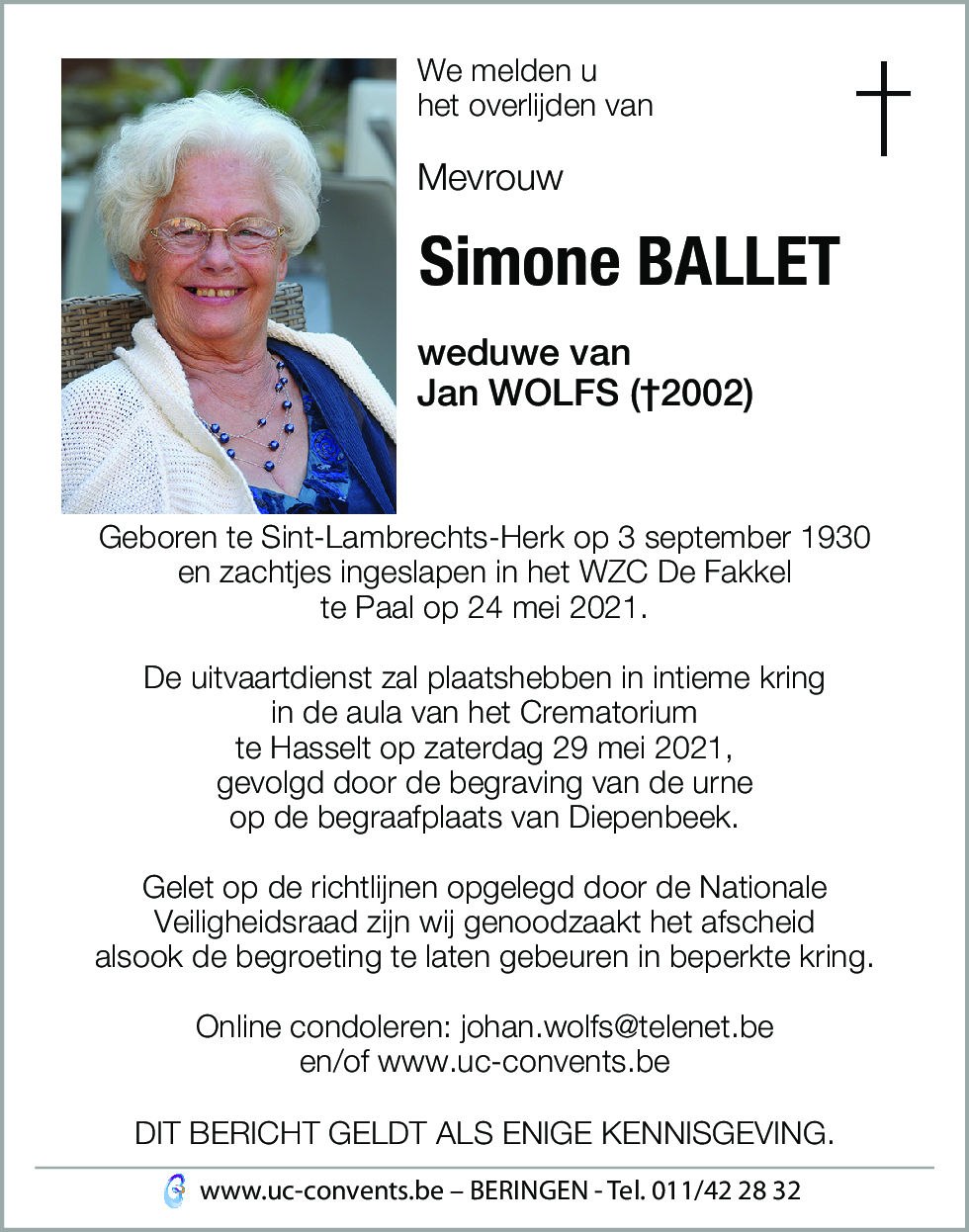 We melden u het overlijden van

Mevrouw

Simone BALLET

weduwe van
Jan WOLFS (†2002)

Geboren te Sint-Lambrechts-Herk op 3 september 1930 en zachtjes ingeslapen in het WZC De Fakkel te Paal op 24 mei 2021.

De uitvaartdienst zal plaatshebben in intieme kring in de aula van het Crematorium te Hasselt op zaterdag 29 mei 2021, gevolgd door de begraving van de urne op de begraafplaats van Diepenbeek.

Gelet op de richtlijnen opgelegd door de Nationale Veiligheidsraad zijn wij genoodzaakt het afscheid alsook de begroeting te laten gebeuren in beperkte kring.

Online condoleren: johan.wolfs@telenet.be
en/of www.uc-convents.be

DIT BERICHT GELDT ALS ENIGE KENNISGEVING.

www.uc-convents.be – BERINGEN - Tel. 011/42 28 32